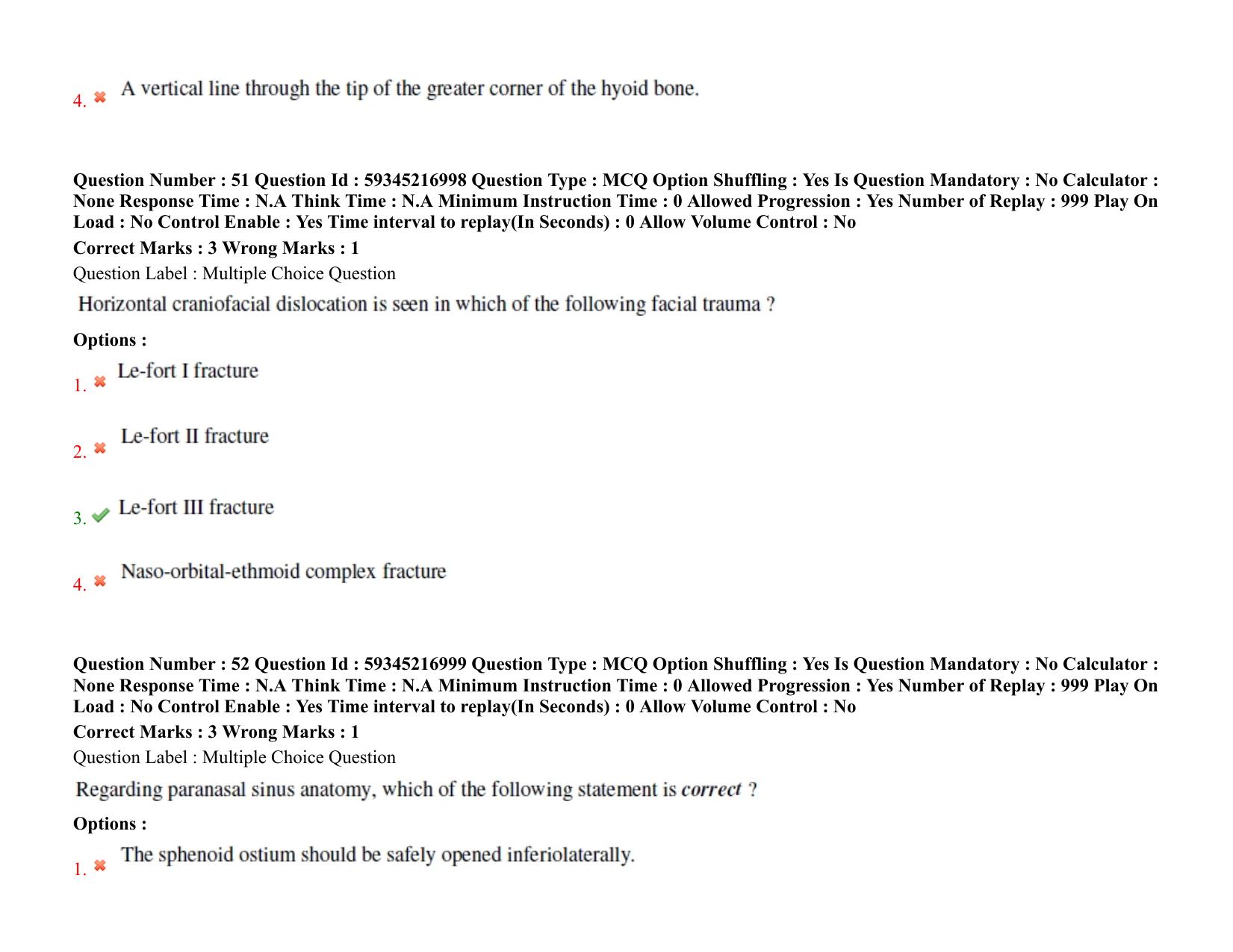 4. A vertical line through the tip of the greater corner of the hyoid bone.

Question Number : 51 Question Id : 59345216998 Question Type : MCQ Option Shuffling : Yes Is Question Mandatory : No Calculator : None Response Time : N.A Think Time : N.A Minimum Instruction Time : 0 Allowed Progression : Yes Number of Replay : 999 Play On Load : No Control Enable : Yes Time interval to replay(In Seconds) : 0 Allow Volume Control : No
Correct Marks : 3 Wrong Marks : 1
Question Label : Multiple Choice Question
Horizontal craniofacial dislocation is seen in which of the following facial trauma ?

Options :
1. Le-fort I fracture

2. Le-fort II fracture

3. Le-fort III fracture

4. Naso-orbital-ethmoid complex fracture

Question Number : 52 Question Id : 59345216999 Question Type : MCQ Option Shuffling : Yes Is Question Mandatory : No Calculator : None Response Time : N.A Think Time : N.A Minimum Instruction Time : 0 Allowed Progression : Yes Number of Replay : 999 Play On Load : No Control Enable : Yes Time interval to replay(In Seconds) : 0 Allow Volume Control : No
Correct Marks : 3 Wrong Marks : 1
Question Label : Multiple Choice Question
Regarding paranasal sinus anatomy, which of the following statement is correct ?

Options :
1. The sphenoid ostium should be safely opened inferiolaterally.